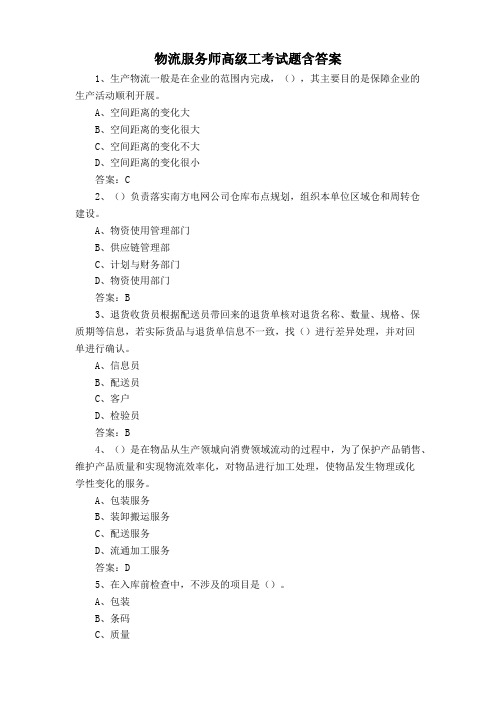 物流服务师高级工考试题含答案

1、生产物流一般是在企业的范围内完成，（），其主要目的是保障企业的生产活动顺利开展。

A、空间距离的变化大

B、空间距离的变化很大

C、空间距离的变化不大

D、空间距离的变化很小

答案：C

2、（）负责落实南方电网公司仓库布点规划，组织本单位区域仓和周转仓建设。

A、物资使用管理部门

B、供应链管理部

C、计划与财务部门

D、物资使用部门

答案：B

3、退货收货员根据配送员带回来的退货单核对退货名称、数量、规格、保质期等信息，若实际货品与退货单信息不一致，找（）进行差异处理，并对回单进行确认。

A、信息员

B、配送员

C、客户

D、检验员

答案：B

4、（）是在物品从生产领域向消费领域流动的过程中，为了保护产品销售、维护产品质量和实现物流效率化，对物品进行加工处理，使物品发生物理或化学性变化的服务。

A、包装服务

B、装卸搬运服务

C、配送服务

D、流通加工服务

答案：D

5、在入库前检查中，不涉及的项目是（）。

A、包装

B、条码

C、质量